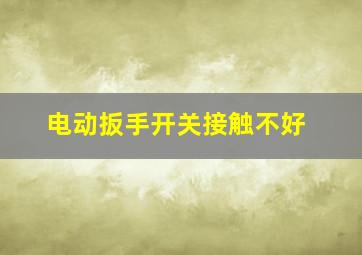 电动扳手开关接触不好